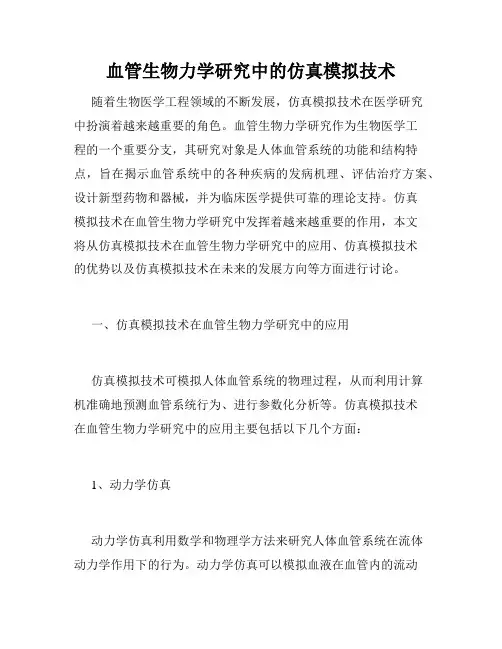 血管生物力学研究中的仿真模拟技术

随着生物医学工程领域的不断发展，仿真模拟技术在医学研究中扮演着越来越重要的角色。血管生物力学研究作为生物医学工程的一个重要分支，其研究对象是人体血管系统的功能和结构特点，旨在揭示血管系统中的各种疾病的发病机理、评估治疗方案、设计新型药物和器械，并为临床医学提供可靠的理论支持。仿真模拟技术在血管生物力学研究中发挥着越来越重要的作用，本文将从仿真模拟技术在血管生物力学研究中的应用、仿真模拟技术的优势以及仿真模拟技术在未来的发展方向等方面进行讨论。

一、仿真模拟技术在血管生物力学研究中的应用

仿真模拟技术可模拟人体血管系统的物理过程，从而利用计算机准确地预测血管系统行为、进行参数化分析等。仿真模拟技术在血管生物力学研究中的应用主要包括以下几个方面：

1、动力学仿真

动力学仿真利用数学和物理学方法来研究人体血管系统在流体动力学作用下的行为。动力学仿真可以模拟血液在血管内的流动